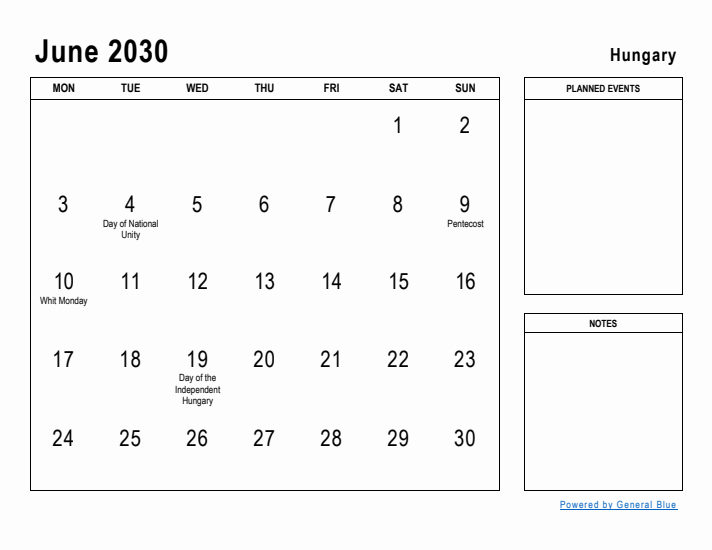 June 2030

Hungary

| MON | TUE | WED | THU | FRI | SAT | SUN |
|---|---|---|---|---|---|---|
| | | | | | 1 | 2 |
| 3 | 4 Day of National Unity | 5 | 6 | 7 | 8 | 9 Pentecost |
| 10 Whit Monday | 11 | 12 | 13 | 14 | 15 | 16 |
| 17 | 18 | 19 Day of the Independent Hungary | 20 | 21 | 22 | 23 |
| 24 | 25 | 26 | 27 | 28 | 29 | 30 |

PLANNED EVENTS

NOTES

Powered by General Blue